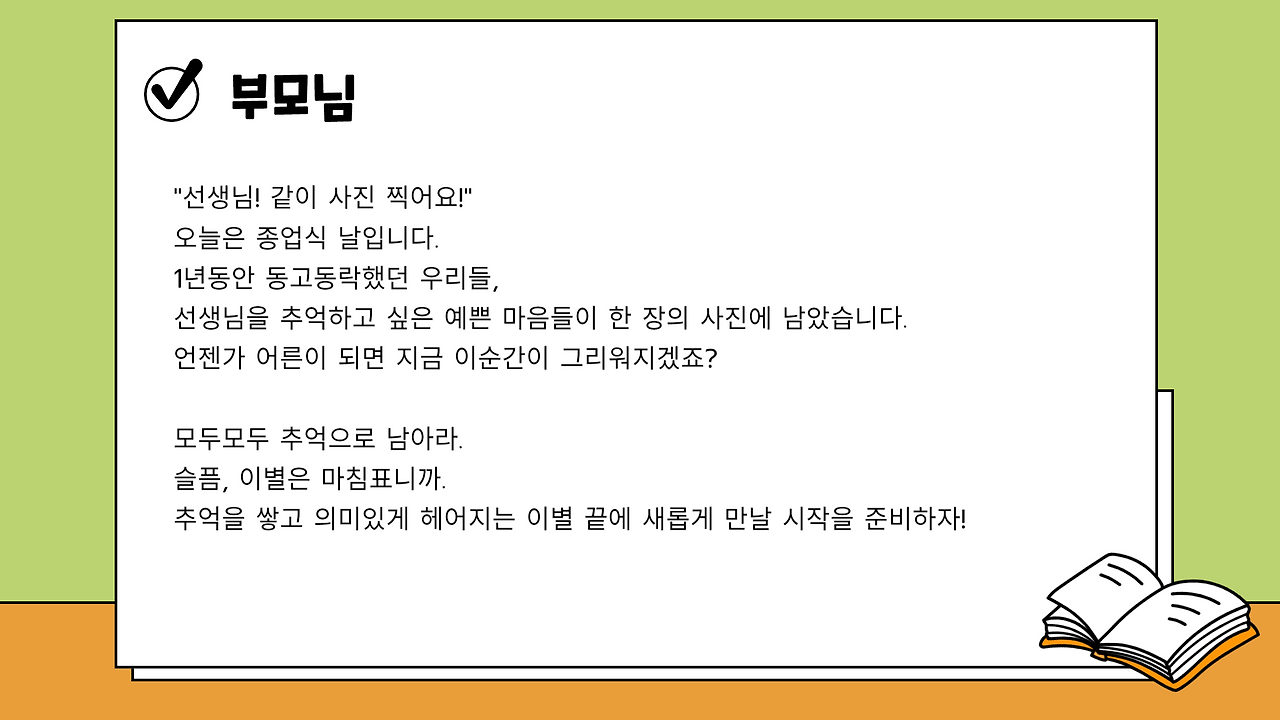 부모님

"선생님! 같이 사진 찍어요!"
오늘은 종업식 날입니다.
1년동안 동고동락했던 우리들,
선생님을 추억하고 싶은 예쁜 마음들이 한 장의 사진에 남았습니다.
언젠가 어른이 되면 지금 이순간이 그리워지겠죠?

모두모두 추억으로 남아라.
슬픔, 이별은 마침표니까.
추억을 쌓고 의미있게 헤어지는 이별 끝에 새롭게 만날 시작을 준비하자!